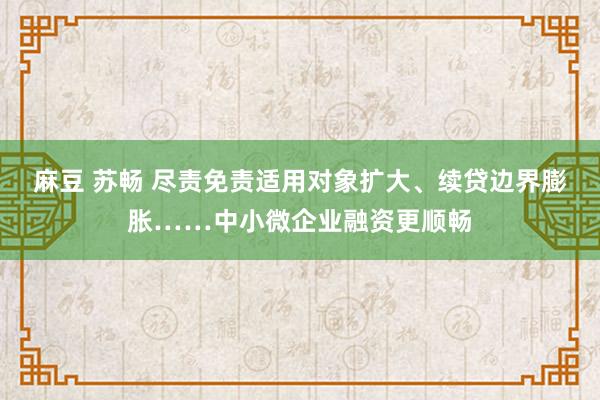 麻豆 苏畅 尽责免责适用对象扩大、续贷边界膨胀……中小微企业融资更顺畅